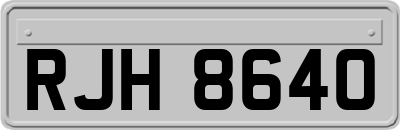 RJH 8640